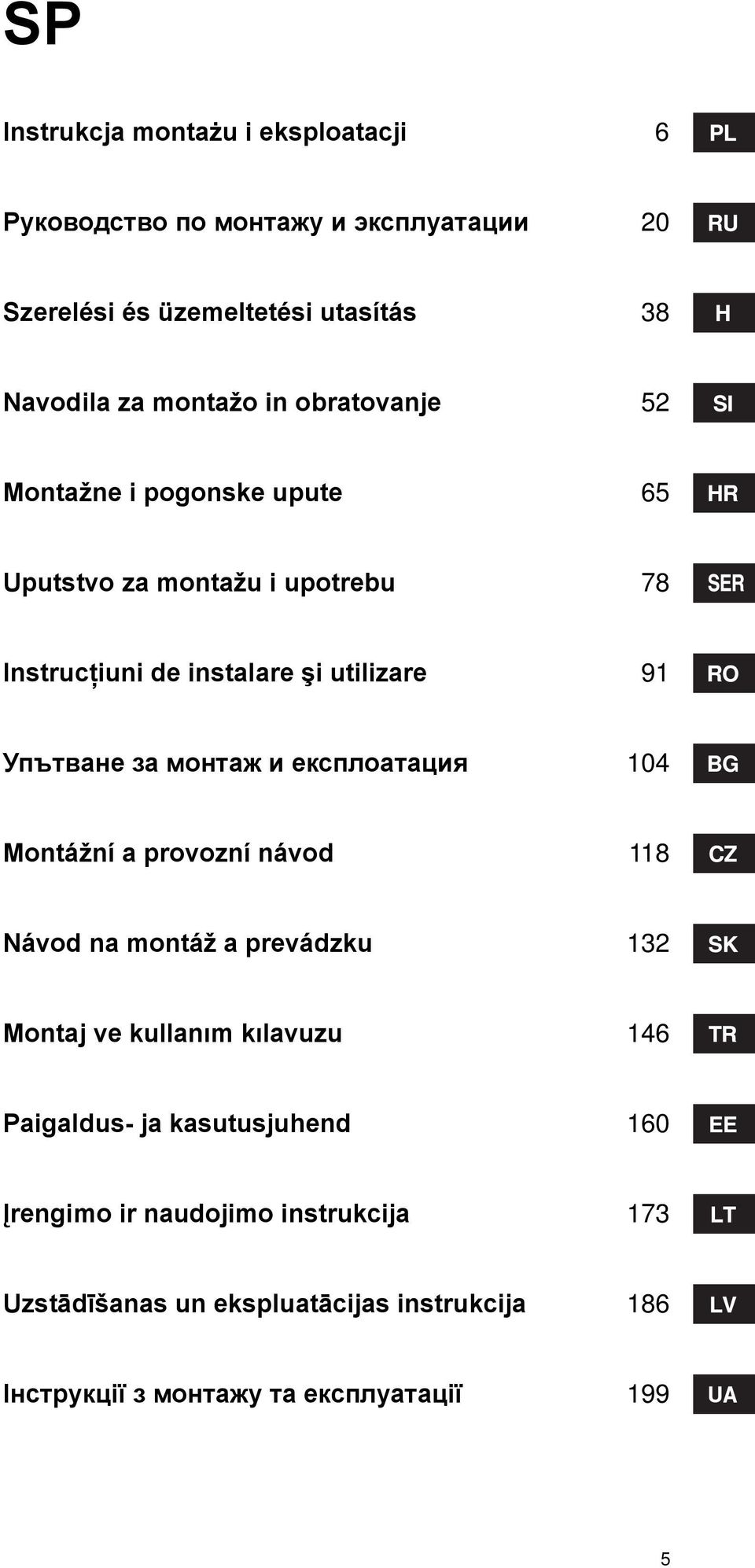 SP

Instrukcja montażu i eksploatacji 6 PL

Руководство по монтажу и эксплуатации 20 RU

Szerelési és üzemeltetési utasítás 38 H

Navodila za montažo in obratovanje 52 SI

Montažne i pogonske upute 65 HR

Uputstvo za montažu i upotrebu 78 SER

Instrucțiuni de instalare şi utilizare 91 RO

Упътване за монтаж и експлоатация 104 BG

Montážní a provozní návod 118 CZ

Návod na montáž a prevádzku 132 SK

Montaj ve kullanım kılavuzu 146 TR

Paigaldus- ja kasutusjuhend 160 EE

Įrengimo ir naudojimo instrukcija 173 LT

Uzstādīšanas un ekspluatācijas instrukcija 186 LV

Інструкції з монтажу та експлуатації 199 UA

5